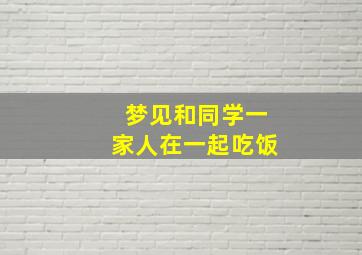 梦见和同学一家人在一起吃饭